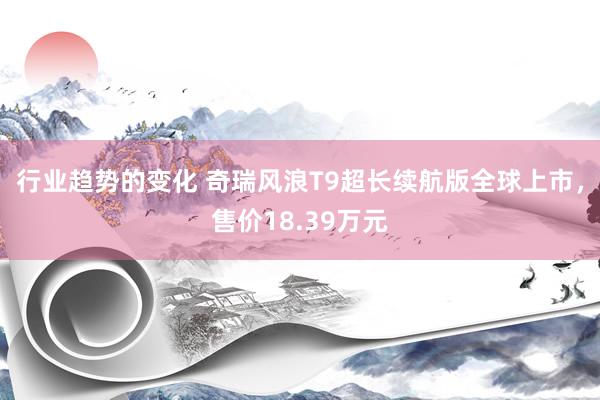 行业趋势的变化 奇瑞风浪T9超长续航版全球上市，售价18.39万元